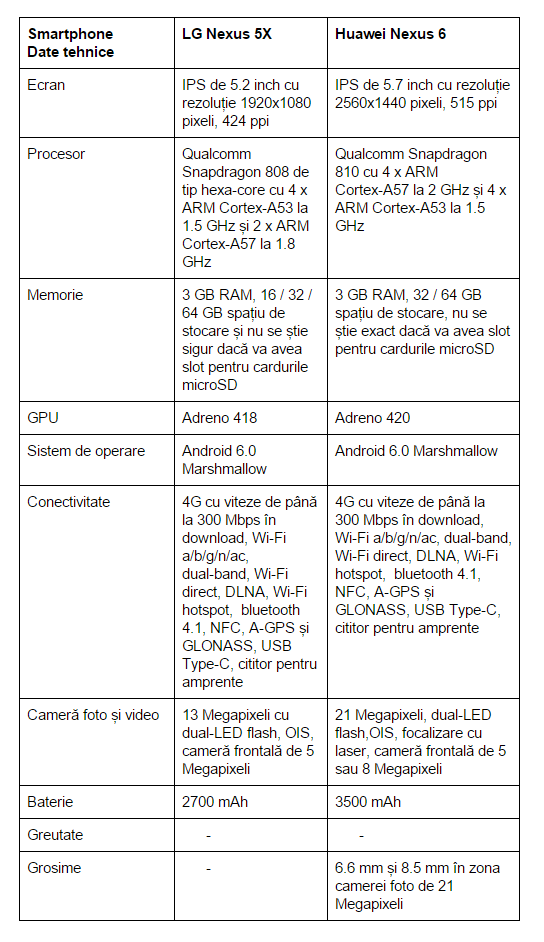 | Smartphone Date tehnice | LG Nexus 5X | Huawei Nexus 6 |
|---|---|---|
| Ecran | IPS de 5.2 inch cu rezoluție 1920x1080 pixeli, 424 ppi | IPS de 5.7 inch cu rezoluție 2560x1440 pixeli, 515 ppi |
| Procesor | Qualcomm Snapdragon 808 de tip hexa-core cu 4 x ARM Cortex-A53 la 1.5 GHz și 2 x ARM Cortex-A57 la 1.8 GHz | Qualcomm Snapdragon 810 cu 4 x ARM Cortex-A57 la 2 GHz și 4 x ARM Cortex-A53 la 1.5 GHz |
| Memorie | 3 GB RAM, 16 / 32 / 64 GB spațiu de stocare și nu se știe sigur dacă va avea slot pentru cardurile microSD | 3 GB RAM, 32 / 64 GB spațiu de stocare, nu se știe exact dacă va avea slot pentru cardurile microSD |
| GPU | Adreno 418 | Adreno 420 |
| Sistem de operare | Android 6.0 Marshmallow | Android 6.0 Marshmallow |
| Conectivitate | 4G cu viteze de până la 300 Mbps în download, Wi-Fi a/b/g/n/ac, dual-band, Wi-Fi direct, DLNA, Wi-Fi hotspot, bluetooth 4.1, NFC, A-GPS și GLONASS, USB Type-C, cititor pentru amprente | 4G cu viteze de până la 300 Mbps în download, Wi-Fi a/b/g/n/ac, dual-band, Wi-Fi direct, DLNA, Wi-Fi hotspot, bluetooth 4.1, NFC, A-GPS și GLONASS, USB Type-C, cititor pentru amprente |
| Cameră foto și video | 13 Megapixeli cu dual-LED flash, OIS, cameră frontală de 5 Megapixeli | 21 Megapixeli, dual-LED flash,OIS, focalizare cu laser, cameră frontală de 5 sau 8 Megapixeli |
| Baterie | 2700 mAh | 3500 mAh |
| Greutate | - | - |
| Grosime | - | 6.6 mm și 8.5 mm în zona camerei foto de 21 Megapixeli |